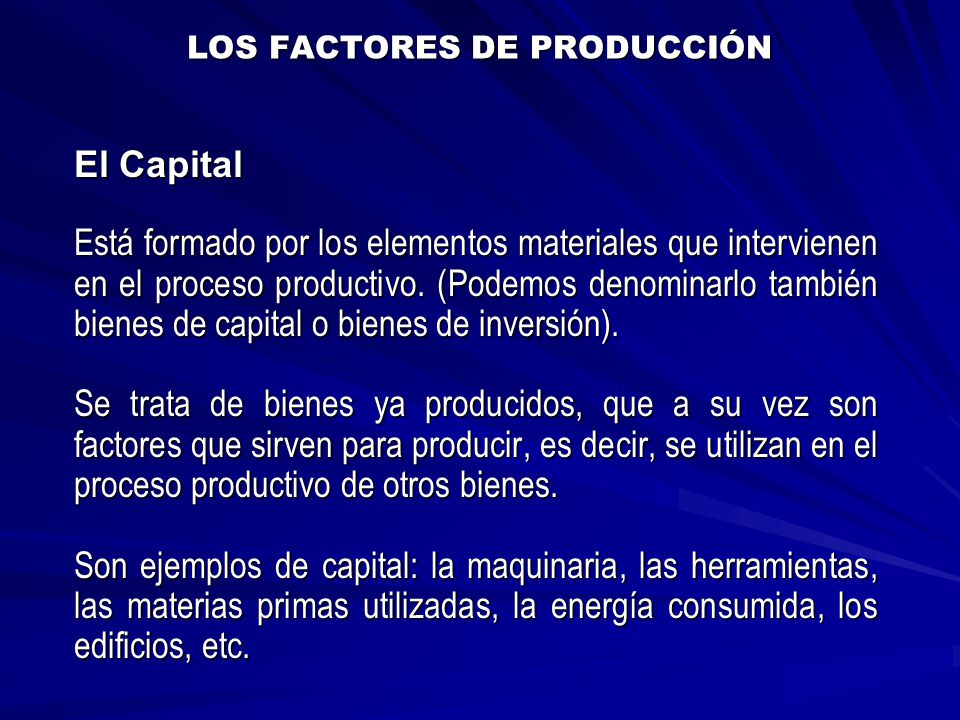 LOS FACTORES DE PRODUCCIÓN

El Capital

Está formado por los elementos materiales que intervienen en el proceso productivo. (Podemos denominarlo también bienes de capital o bienes de inversión).

Se trata de bienes ya producidos, que a su vez son factores que sirven para producir, es decir, se utilizan en el proceso productivo de otros bienes.

Son ejemplos de capital: la maquinaria, las herramientas, las materias primas utilizadas, la energía consumida, los edificios, etc.